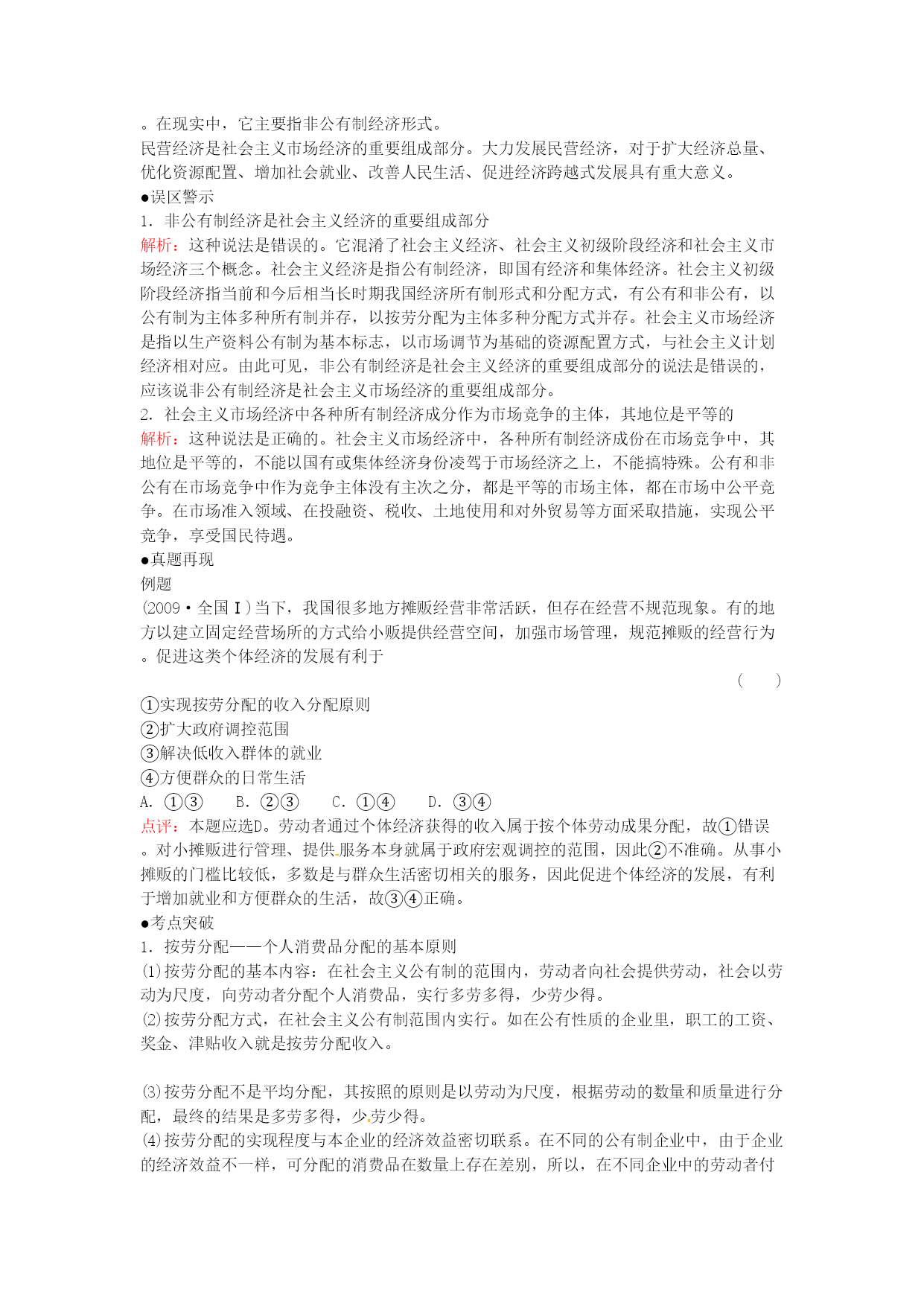 。在现实中，它主要指非公有制经济形式。
民营经济是社会主义市场经济的重要组成部分。大力发展民营经济，对于扩大经济总量、优化资源配置、增加社会就业、改善人民生活、促进经济跨越式发展具有重大意义。
●误区警示
1. 非公有制经济是社会主义经济的重要组成部分
解析：这种说法是错误的。它混淆了社会主义经济、社会主义初级阶段经济和社会主义市场经济三个概念。社会主义经济是指公有制经济，即国有经济和集体经济。社会主义初级阶段经济指当前和今后相当长时期我国经济所有制形式和分配方式，有公有和非公有，以公有制为主体多种所有制并存，以按劳分配为主体多种分配方式并存。社会主义市场经济是指以生产资料公有制为基本标志，以市场调节为基础的资源配置方式，与社会主义计划经济相对应。由此可见，非公有制经济是社会主义经济的重要组成部分的说法是错误的，应该说非公有制经济是社会主义市场经济的重要组成部分。
2. 社会主义市场经济中各种所有制经济成分作为市场竞争的主体，其地位是平等的
解析：这种说法是正确的。社会主义市场经济中，各种所有制经济成份在市场竞争中，其地位是平等的，不能以国有或集体经济身份凌驾于市场经济之上，不能搞特殊。公有和非公有在市场竞争中作为竞争主体没有主次之分，都是平等的市场主体，都在市场中公平竞争。在市场准入领域、在投融资、税收、土地使用和对外贸易等方面采取措施，实现公平竞争，享受国民待遇。
●真题再现
例题
(2009·全国Ⅰ)当下，我国很多地方摊贩经营非常活跃，但存在经营不规范现象。有的地方以建立固定经营场所的方式给小贩提供经营空间，加强市场管理，规范摊贩的经营行为。促进这类个体经济的发展有利于
( )
①实现按劳分配的收入分配原则
②扩大政府调控范围
③解决低收入群体的就业
④方便群众的日常生活
A. ①③ B. ②③ C. ①④ D. ③④
点评：本题应选D。劳动者通过个体经济获得的收入属于按个体劳动成果分配，故①错误。对小摊贩进行管理、提供服务本身就属于政府宏观调控的范围，因此②不准确。从事小摊贩的门槛比较低，多数是与群众生活密切相关的服务，因此促进个体经济的发展，有利于增加就业和方便群众的生活，故③④正确。
●考点突破
1. 按劳分配——个人消费品分配的基本原则
⑴按劳分配的基本内容：在社会主义公有制的范围内，劳动者向社会提供劳动，社会以劳动为尺度，向劳动者分配个人消费品，实行多劳多得，少劳少得。
⑵按劳分配方式，在社会主义公有制范围内实行。如在公有性质的企业里，职工的工资、奖金、津贴收入就是按劳分配收入。

⑶按劳分配不是平均分配，其按照的原则是以劳动为尺度，根据劳动的数量和质量进行分配，最终的结果是多劳多得，少劳少得。
⑷按劳分配的实现程度与本企业的经济效益密切联系。在不同的公有制企业中，由于企业的经济效益不一样，可分配的消费品在数量上存在差别，所以，在不同企业中的劳动者付